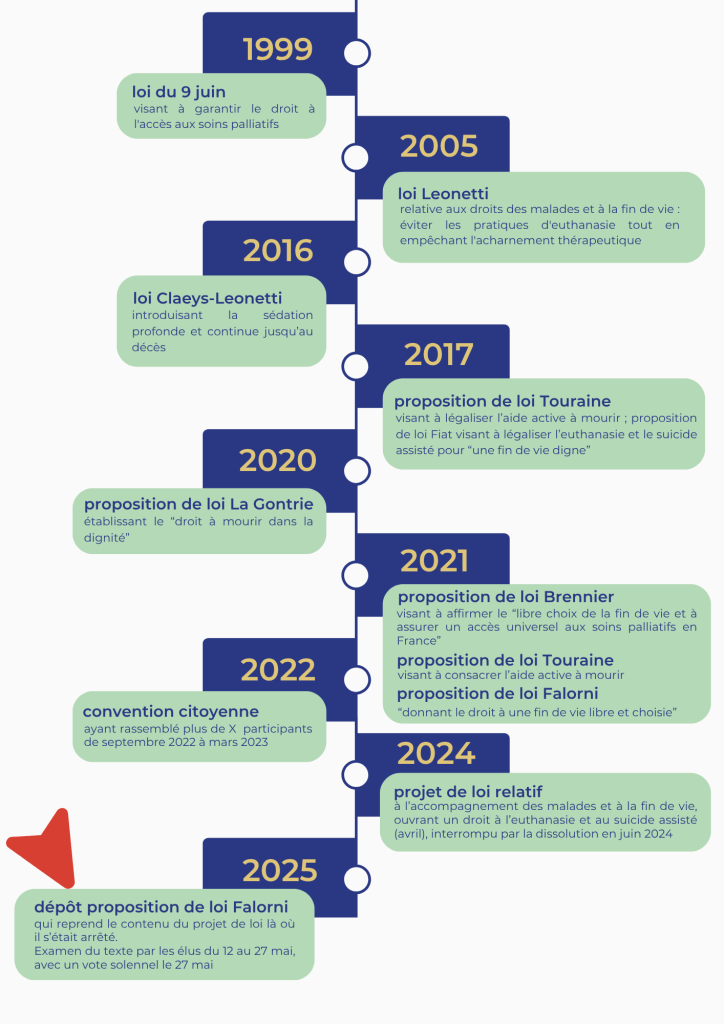 1999

loi du 9 juin
visant à garantir le droit à l'accès aux soins palliatifs

2005

loi Leonetti
relative aux droits des malades et à la fin de vie : éviter les pratiques d'euthanasie tout en empêchant l'acharnement thérapeutique

2016

loi Claeys-Leonetti
introduisant la sédation profonde et continue jusqu'au décès

2017

proposition de loi Touraine
visant à légaliser l'aide active à mourir ; proposition de loi Fiat visant à légaliser l'euthanasie et le suicide assisté pour "une fin de vie digne"

2020

proposition de loi La Gontrie
établissant le "droit à mourir dans la dignité"

2021

proposition de loi Brennier
visant à affirmer le "libre choix de la fin de vie et à assurer un accès universel aux soins palliatifs en France"

proposition de loi Touraine
visant à consacrer l'aide active à mourir

proposition de loi Falorni
"donnant le droit à une fin de vie libre et choisie"

2022

convention citoyenne
ayant rassemblé plus de X participants de septembre 2022 à mars 2023

2024

projet de loi relatif
à l'accompagnement des malades et à la fin de vie, ouvrant un droit à l'euthanasie et au suicide assisté (avril), interrompu par la dissolution en juin 2024

2025

dépôt proposition de loi Falorni
qui reprend le contenu du projet de loi là où il s'était arrêté.
Examen du texte par les élus du 12 au 27 mai, avec un vote solennel le 27 mai